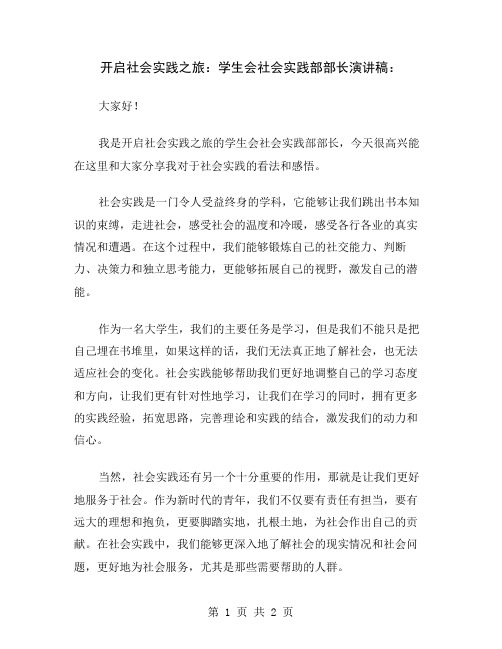 开启社会实践之旅：学生会社会实践部部长演讲稿：

大家好！

我是开启社会实践之旅的学生会社会实践部部长，今天很高兴能在这里和大家分享我对于社会实践的看法和感悟。

社会实践是一门令人受益终身的学科，它能够让我们跳出书本知识的束缚，走进社会，感受社会的温度和冷暖，感受各行各业的真实情况和遭遇。在这个过程中，我们能够锻炼自己的社交能力、判断力、决策力和独立思考能力，更能够拓展自己的视野，激发自己的潜能。

作为一名大学生，我们的主要任务是学习，但是我们不能只是把自己埋在书堆里，如果这样的话，我们无法真正地了解社会，也无法适应社会的变化。社会实践能够帮助我们更好地调整自己的学习态度和方向，让我们更有针对性地学习，让我们在学习的同时，拥有更多的实践经验，拓宽思路，完善理论和实践的结合，激发我们的动力和信心。

当然，社会实践还有另一个十分重要的作用，那就是让我们更好地服务于社会。作为新时代的青年，我们不仅要有责任有担当，要有远大的理想和抱负，更要脚踏实地，扎根土地，为社会作出自己的贡献。在社会实践中，我们能够更深入地了解社会的现实情况和社会问题，更好地为社会服务，尤其是那些需要帮助的人群。

第 1 页 共 2 页